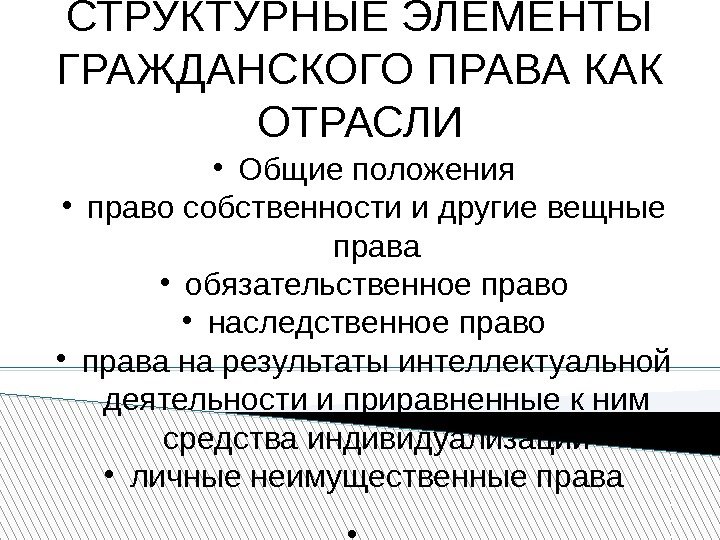 СТРУКТУРНЫЕ ЭЛЕМЕНТЫ ГРАЖДАНСКОГО ПРАВА КАК ОТРАСЛИ

• Общие положения
• право собственности и другие вещные права
• обязательственное право
• наследственное право
• права на результаты интеллектуальной деятельности и приравненные к ним средства индивидуализации
• личные неимущественные права
•